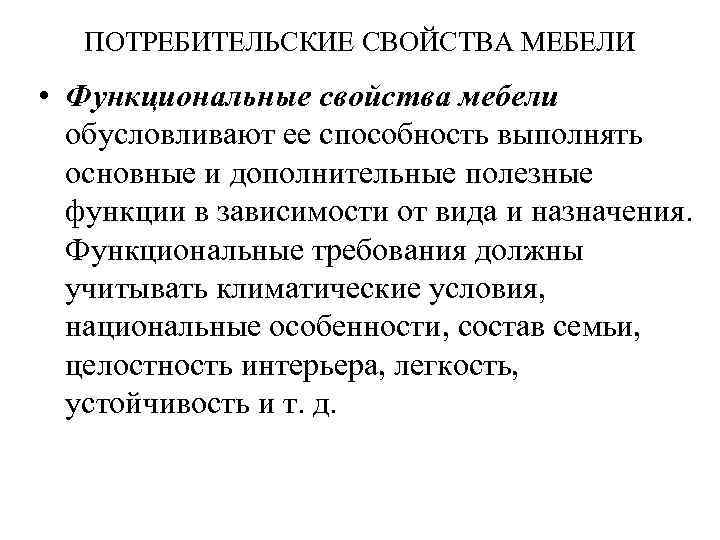 ПОТРЕБИТЕЛЬСКИЕ СВОЙСТВА МЕБЕЛИ

• Функциональные свойства мебели обусловливают ее способность выполнять основные и дополнительные полезные функции в зависимости от вида и назначения. Функциональные требования должны учитывать климатические условия, национальные особенности, состав семьи, целостность интерьера, легкость, устойчивость и т. д.